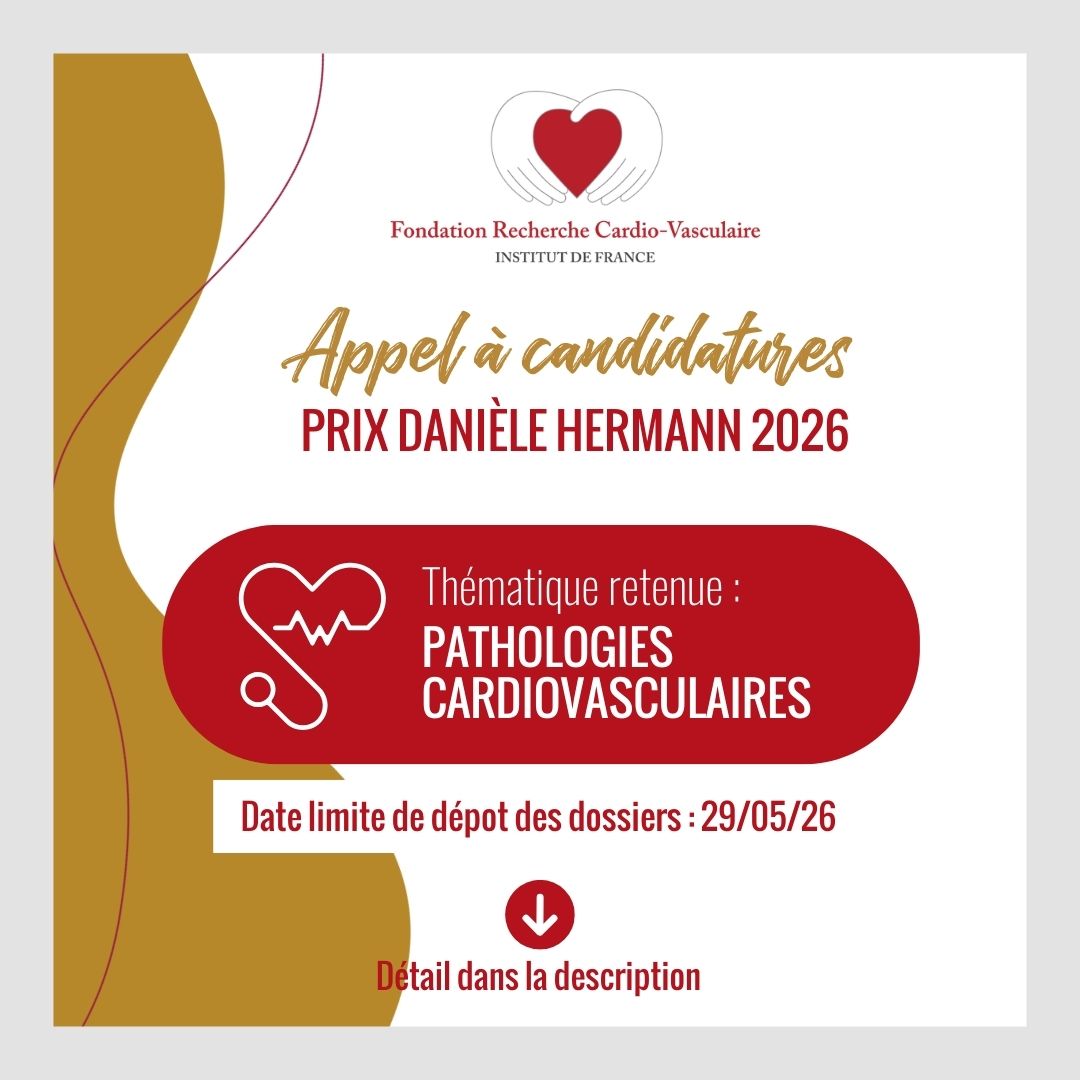 Fondation Recherche Cardio-Vasculaire
INSTITUT DE FRANCE

Appel à candidatures
PRIX DANIÈLE HERMANN 2026

Thématique retenue :
PATHOLOGIES CARDIOVASCULAIRES

Date limite de dépot des dossiers : 29/05/26

Détail dans la description